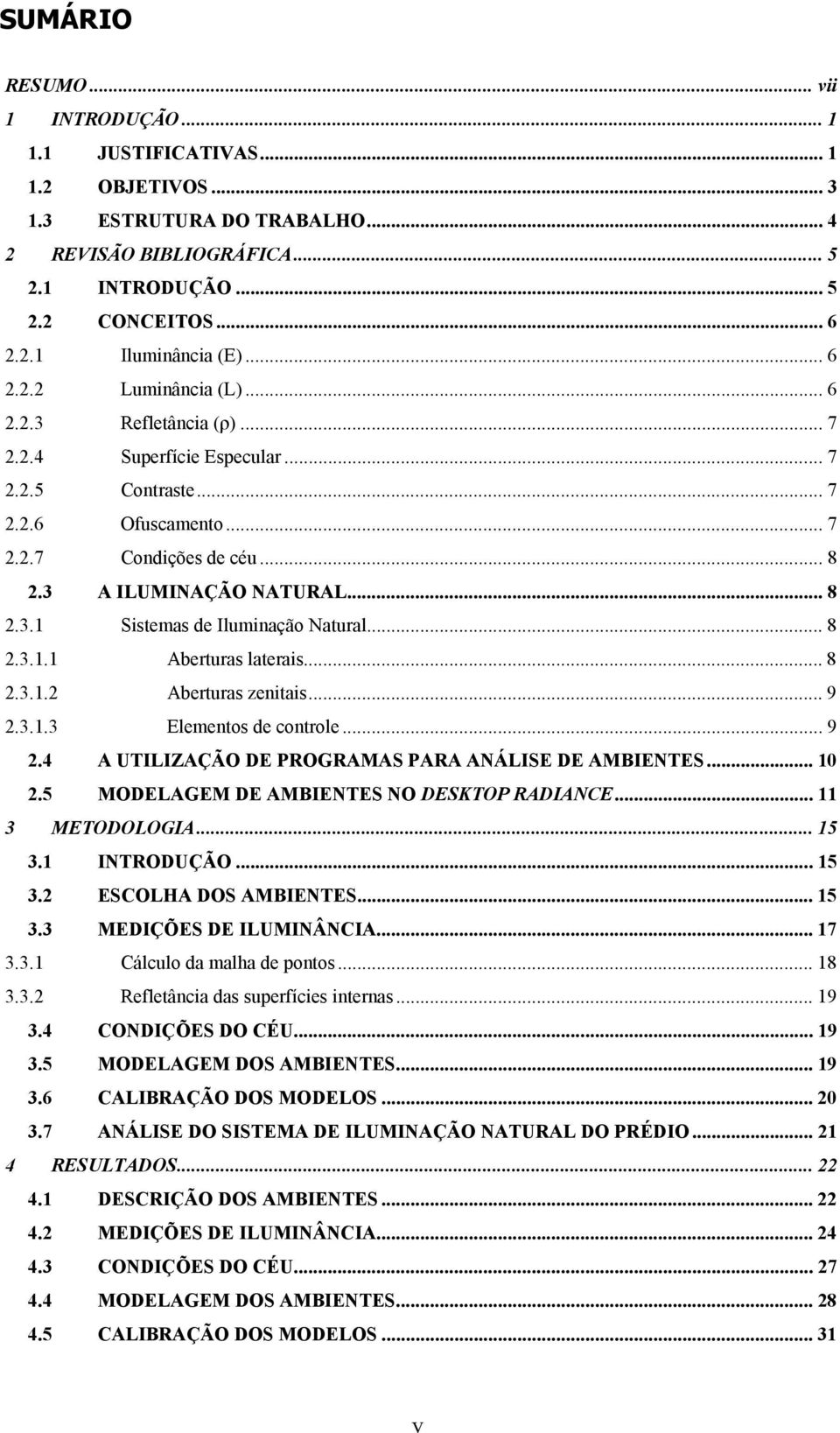 SUMÁRIO

RESUMO ... vii
1 INTRODUÇÃO ... 1
1.1 JUSTIFICATIVAS ... 1
1.2 OBJETIVOS ... 3
1.3 ESTRUTURA DO TRABALHO ... 4
2 REVISÃO BIBLIOGRÁFICA ... 5
2.1 INTRODUÇÃO ... 5
2.2 CONCEITOS ... 6
2.2.1 Iluminância (E) ... 6
2.2.2 Luminância (L) ... 6
2.2.3 Refletância (ρ) ... 7
2.2.4 Superfície Especular ... 7
2.2.5 Contraste ... 7
2.2.6 Ofuscamento ... 7
2.2.7 Condições de céu ... 8
2.3 A ILUMINAÇÃO NATURAL ... 8
2.3.1 Sistemas de Iluminação Natural ... 8
2.3.1.1 Aberturas laterais ... 8
2.3.1.2 Aberturas zenitais ... 9
2.3.1.3 Elementos de controle ... 9
2.4 A UTILIZAÇÃO DE PROGRAMAS PARA ANÁLISE DE AMBIENTES ... 10
2.5 MODELAGEM DE AMBIENTES NO DESKTOP RADIANCE ... 11
3 METODOLOGIA ... 15
3.1 INTRODUÇÃO ... 15
3.2 ESCOLHA DOS AMBIENTES ... 15
3.3 MEDIÇÕES DE ILUMINÂNCIA ... 17
3.3.1 Cálculo da malha de pontos ... 18
3.3.2 Refletância das superfícies internas ... 19
3.4 CONDIÇÕES DO CÉU ... 19
3.5 MODELAGEM DOS AMBIENTES ... 19
3.6 CALIBRAÇÃO DOS MODELOS ... 20
3.7 ANÁLISE DO SISTEMA DE ILUMINAÇÃO NATURAL DO PRÉDIO ... 21
4 RESULTADOS ... 22
4.1 DESCRIÇÃO DOS AMBIENTES ... 22
4.2 MEDIÇÕES DE ILUMINÂNCIA ... 24
4.3 CONDIÇÕES DO CÉU ... 27
4.4 MODELAGEM DOS AMBIENTES ... 28
4.5 CALIBRAÇÃO DOS MODELOS ... 31

v